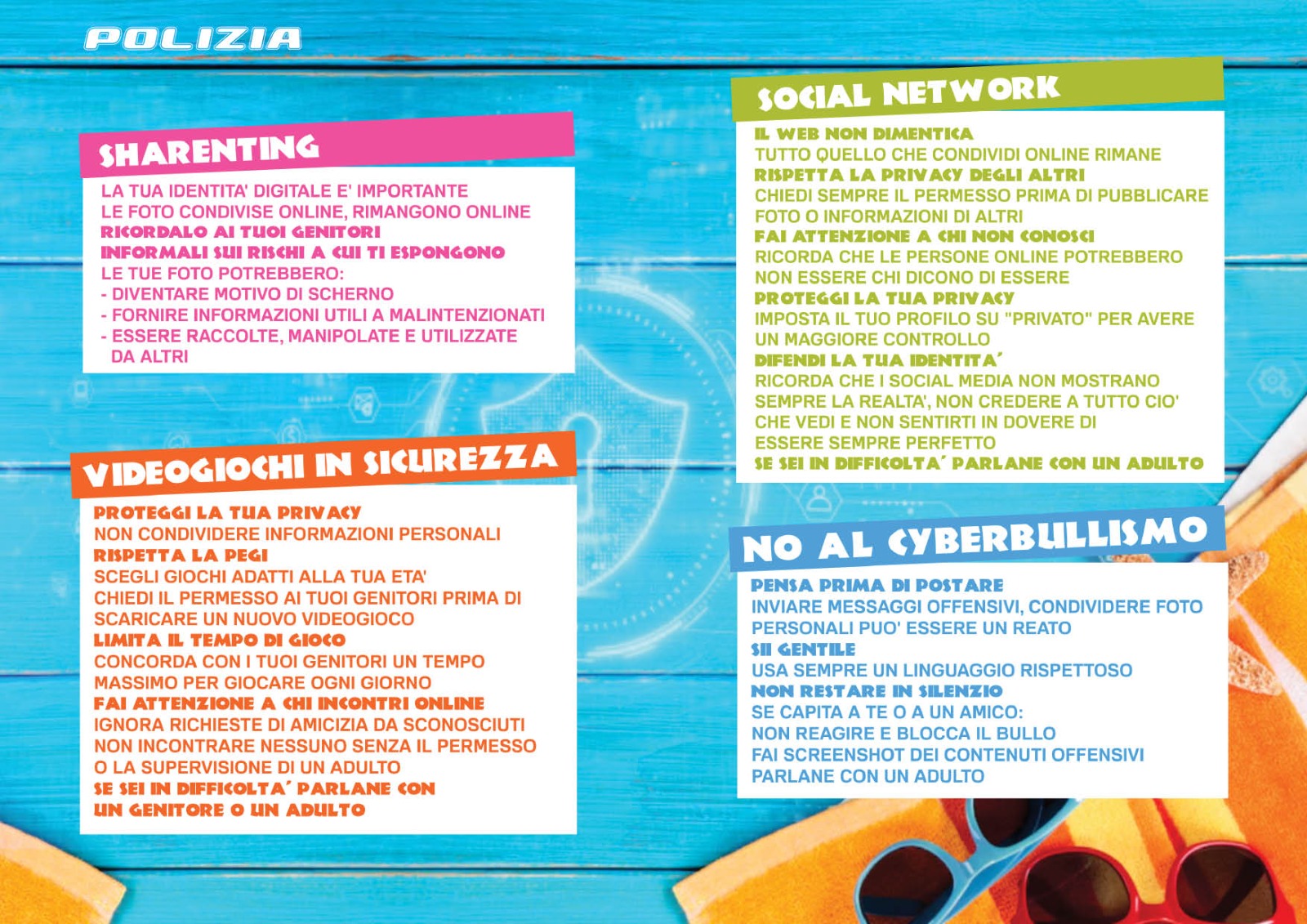 POLIZIA

SHARENTING

LA TUA IDENTITA' DIGITALE E' IMPORTANTE
LE FOTO CONDIVISE ONLINE, RIMANGONO ONLINE
RICORDALO AI TUOI GENITORI
INFORMALI SUI RISCHI A CUI TI ESPONGONO
LE TUE FOTO POTREBBERO:
- DIVENTARE MOTIVO DI SCHERNO
- FORNIRE INFORMAZIONI UTILI A MALINTENZIONATI
- ESSERE RACCOLTE, MANIPOLATE E UTILIZZATE DA ALTRI

VIDEOGIOCHI IN SICUREZZA

PROTEGGI LA TUA PRIVACY
NON CONDIVIDERE INFORMAZIONI PERSONALI
RISPETTA LA PEGI
SCEGLI GIOCHI ADATTI ALLA TUA ETA'
CHIEDI IL PERMESSO AI TUOI GENITORI PRIMA DI SCARICARE UN NUOVO VIDEOGIOCO
LIMITA IL TEMPO DI GIOCO
CONCORDA CON I TUOI GENITORI UN TEMPO MASSIMO PER GIOCARE OGNI GIORNO
FAI ATTENZIONE A CHI INCONTRI ONLINE
IGNORA RICHIESTE DI AMICIZIA DA SCONOSCIUTI
NON INCONTRARE NESSUNO SENZA IL PERMESSO O LA SUPERVISIONE DI UN ADULTO
SE SEI IN DIFFICOLTA' PARLANE CON UN GENITORE O UN ADULTO

SOCIAL NETWORK

IL WEB NON DIMENTICA
TUTTO QUELLO CHE CONDIVIDI ONLINE RIMANE
RISPETTA LA PRIVACY DEGLI ALTRI
CHIEDI SEMPRE IL PERMESSO PRIMA DI PUBBLICARE FOTO O INFORMAZIONI DI ALTRI
FAI ATTENZIONE A CHI NON CONOSCI
RICORDA CHE LE PERSONE ONLINE POTREBBERO NON ESSERE CHI DICONO DI ESSERE
PROTEGGI LA TUA PRIVACY
IMPOSTA IL TUO PROFILO SU "PRIVATO" PER AVERE UN MAGGIORE CONTROLLO
DIFENDI LA TUA IDENTITA'
RICORDA CHE I SOCIAL MEDIA NON MOSTRANO SEMPRE LA REALTA', NON CREDERE A TUTTO CIO' CHE VEDI E NON SENTIRTI IN DOVERE DI ESSERE SEMPRE PERFETTO
SE SEI IN DIFFICOLTA' PARLANE CON UN ADULTO

NO AL CYBERBULLISMO

PENSA PRIMA DI POSTARE
INVIARE MESSAGGI OFFENSIVI, CONDIVIDERE FOTO PERSONALI PUO' ESSERE UN REATO
SII GENTILE
USA SEMPRE UN LINGUAGGIO RISPETTOSO
NON RESTARE IN SILENZIO
SE CAPITA A TE O A UN AMICO:
NON REAGIRE E BLOCCA IL BULLO
FAI SCREENSHOT DEI CONTENUTI OFFENSIVI
PARLANE CON UN ADULTO